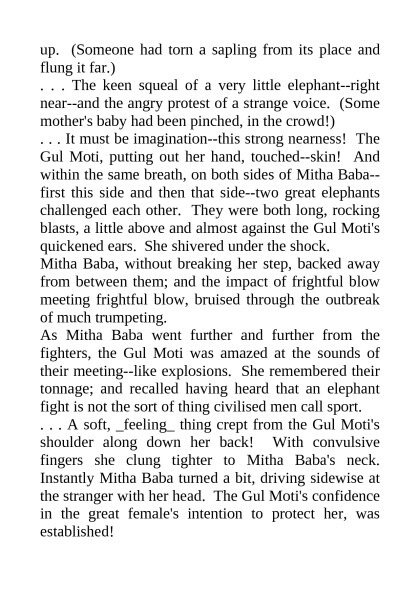 up. (Someone had torn a sapling from its place and flung it far.)
. . . The keen squeal of a very little elephant--right near--and the angry protest of a strange voice. (Some mother's baby had been pinched, in the crowd!)
. . . It must be imagination--this strong nearness! The Gul Moti, putting out her hand, touched--skin! And within the same breath, on both sides of Mitha Baba--first this side and then that side--two great elephants challenged each other. They were both long, rocking blasts, a little above and almost against the Gul Moti's quickened ears. She shivered under the shock.
Mitha Baba, without breaking her step, backed away from between them; and the impact of frightful blow meeting frightful blow, bruised through the outbreak of much trumpeting.
As Mitha Baba went further and further from the fighters, the Gul Moti was amazed at the sounds of their meeting--like explosions. She remembered their tonnage; and recalled having heard that an elephant fight is not the sort of thing civilised men call sport.
. . . A soft, _feeling_ thing crept from the Gul Moti's shoulder along down her back! With convulsive fingers she clung tighter to Mitha Baba's neck. Instantly Mitha Baba turned a bit, driving sidewise at the stranger with her head. The Gul Moti's confidence in the great female's intention to protect her, was established!